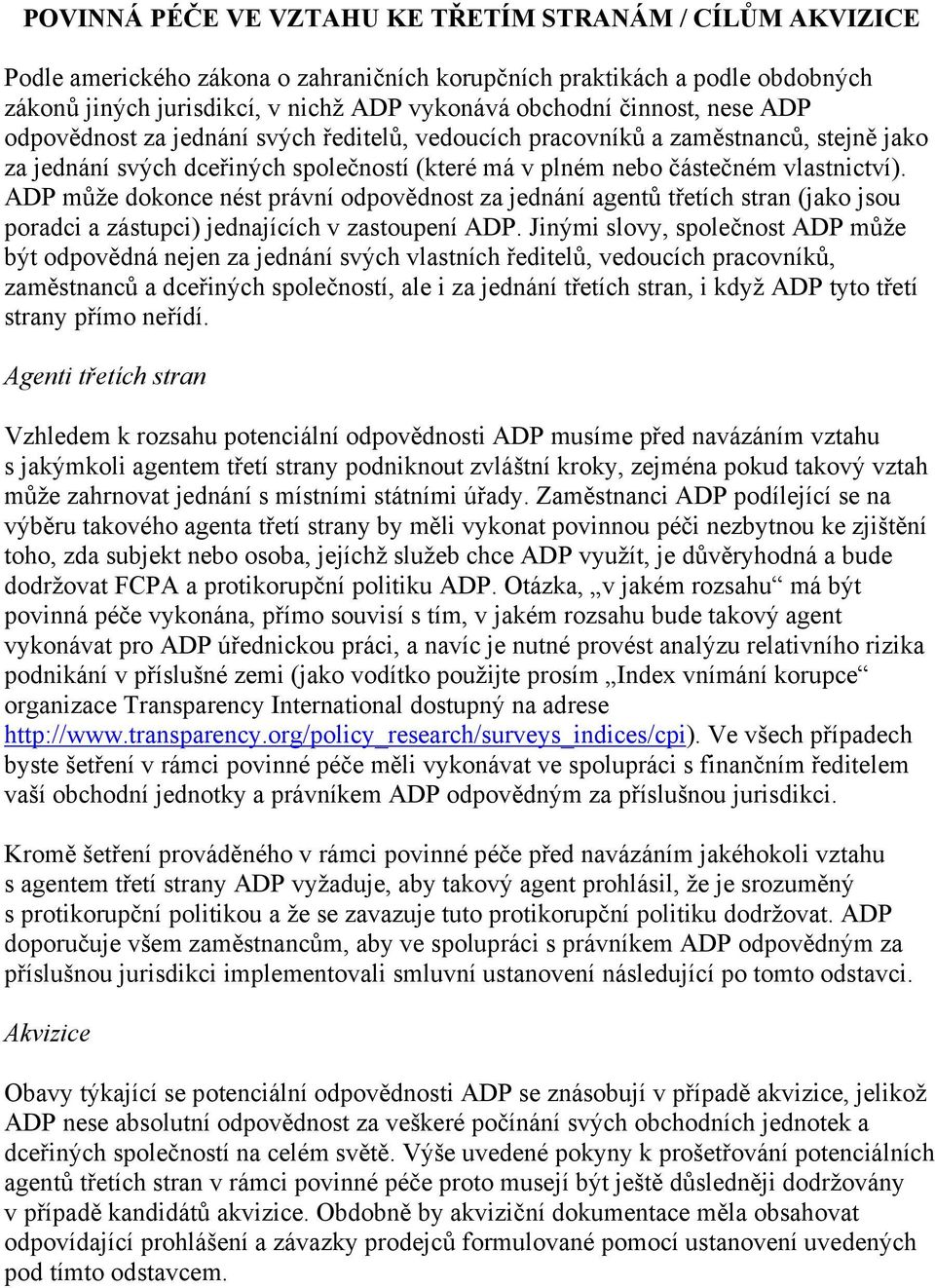 POVINNÁ PÉČE VE VZTAHU KE TŘETÍM STRANÁM / CÍLŮM AKVIZICE

Podle amerického zákona o zahraničních korupčních praktikách a podle obdobných zákonů jiných jurisdikcí, v nichž ADP vykonává obchodní činnost, nese ADP odpovědnost za jednání svých ředitelů, vedoucích pracovníků a zaměstnanců, stejně jako za jednání svých dceřiných společností (které má v plném nebo částečném vlastnictví). ADP může dokonce nést právní odpovědnost za jednání agentů třetích stran (jako jsou poradci a zástupci) jednajících v zastoupení ADP. Jinými slovy, společnost ADP může být odpovědná nejen za jednání svých vlastních ředitelů, vedoucích pracovníků, zaměstnanců a dceřiných společností, ale i za jednání třetích stran, i když ADP tyto třetí strany přímo neřídí.

Agenti třetích stran

Vzhledem k rozsahu potenciální odpovědnosti ADP musíme před navázáním vztahu s jakýmkoli agentem třetí strany podniknout zvláštní kroky, zejména pokud takový vztah může zahrnovat jednání s místními státními úřady. Zaměstnanci ADP podílející se na výběru takového agenta třetí strany by měli vykonat povinnou péči nezbytnou ke zjištění toho, zda subjekt nebo osoba, jejíchž služeb chce ADP využít, je důvěryhodná a bude dodržovat FCPA a protikorupční politiku ADP. Otázka, „v jakém rozsahu“ má být povinná péče vykonána, přímo souvisí s tím, v jakém rozsahu bude takový agent vykonávat pro ADP úřednickou práci, a navíc je nutné provést analýzu relativního rizika podnikání v příslušné zemi (jako vodítko použijte prosím „Index vnímání korupce“ organizace Transparency International dostupný na adrese http://www.transparency.org/policy_research/surveys_indices/cpi). Ve všech případech byste šetření v rámci povinné péče měli vykonávat ve spolupráci s finančním ředitelem vaší obchodní jednotky a právníkem ADP odpovědným za příslušnou jurisdikci.

Kromě šetření prováděného v rámci povinné péče před navázáním jakéhokoli vztahu s agentem třetí strany ADP vyžaduje, aby takový agent prohlásil, že je srozuměný s protikorupční politikou a že se zavazuje tuto protikorupční politiku dodržovat. ADP doporučuje všem zaměstnancům, aby ve spolupráci s právníkem ADP odpovědným za příslušnou jurisdikci implementovali smluvní ustanovení následující po tomto odstavci.

Akvizice

Obavy týkající se potenciální odpovědnosti ADP se znásobují v případě akvizice, jelikož ADP nese absolutní odpovědnost za veškeré počínání svých obchodních jednotek a dceřiných společností na celém světě. Výše uvedené pokyny k prošetřování potenciálních agentů třetích stran v rámci povinné péče proto musejí být ještě důsledněji dodržovány v případě kandidátů akvizice. Obdobně by akviziční dokumentace měla obsahovat odpovídající prohlášení a závazky prodejců formulované pomocí ustanovení uvedených pod tímto odstavcem.